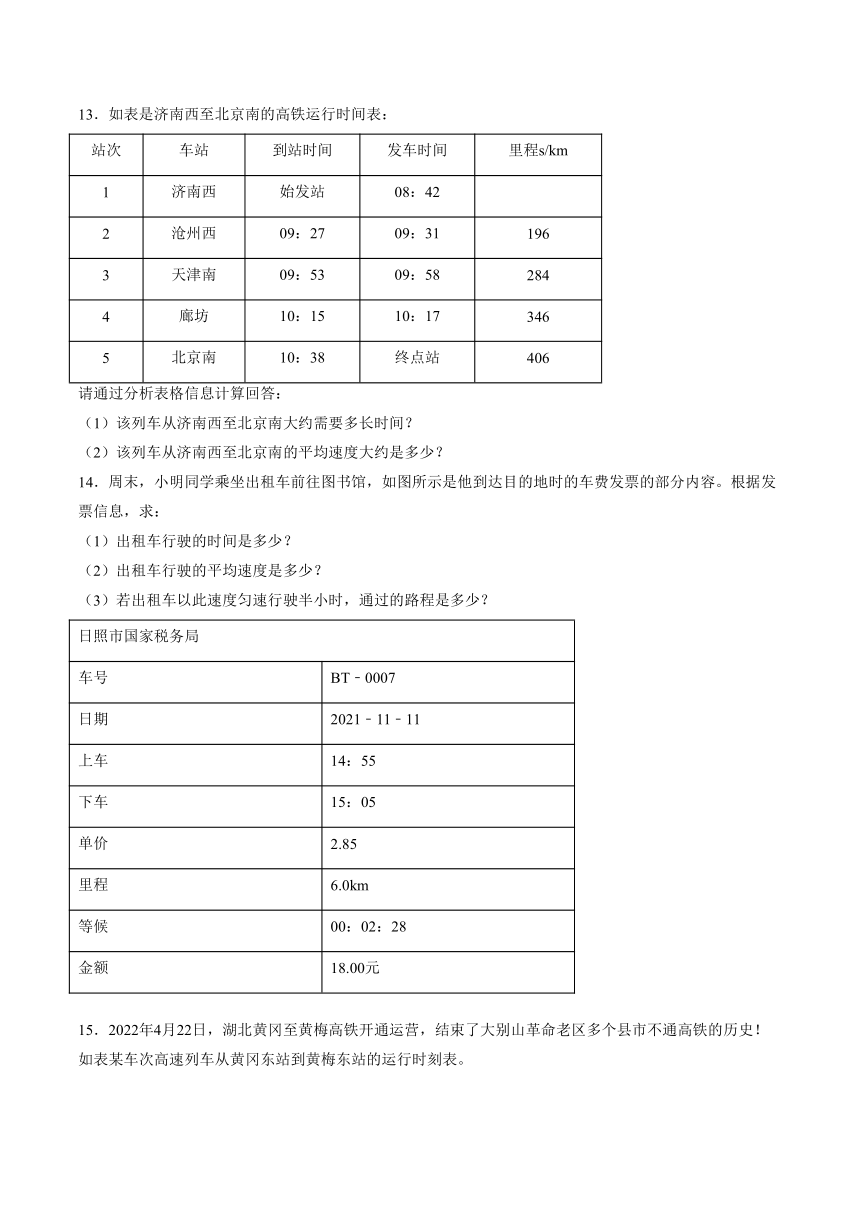 13．如表是济南西至北京南的高铁运行时间表：

| 站次 | 车站 | 到站时间 | 发车时间 | 里程s/km |
|---|---|---|---|---|
| 1 | 济南西 | 始发站 | 08：42 | |
| 2 | 沧州西 | 09：27 | 09：31 | 196 |
| 3 | 天津南 | 09：53 | 09：58 | 284 |
| 4 | 廊坊 | 10：15 | 10：17 | 346 |
| 5 | 北京南 | 10：38 | 终点站 | 406 |

请通过分析表格信息计算回答：
（1）该列车从济南西至北京南大约需要多长时间？
（2）该列车从济南西至北京南的平均速度大约是多少？
14．周末，小明同学乘坐出租车前往图书馆，如图所示是他到达目的地时的车费发票的部分内容。根据发票信息，求：
（1）出租车行驶的时间是多少？
（2）出租车行驶的平均速度是多少？
（3）若出租车以此速度匀速行驶半小时，通过的路程是多少？

| 日照市国家税务局 | |
|---|---|
| 车号 | BT－0007 |
| 日期 | 2021－11－11 |
| 上车 | 14：55 |
| 下车 | 15：05 |
| 单价 | 2.85 |
| 里程 | 6.0km |
| 等候 | 00：02：28 |
| 金额 | 18.00元 |

15．2022年4月22日，湖北黄冈至黄梅高铁开通运营，结束了大别山革命老区多个县市不通高铁的历史！如表某车次高速列车从黄冈东站到黄梅东站的运行时刻表。